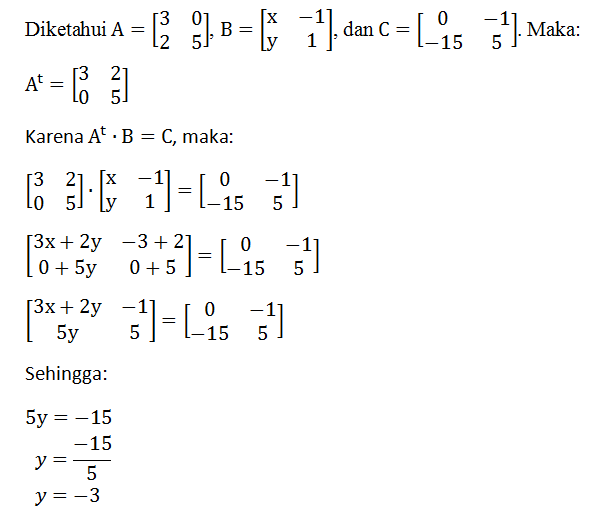 Diketahui $A = \begin{bmatrix} 3 & 0 \\ 2 & 5 \end{bmatrix}$, $B = \begin{bmatrix} x & -1 \\ y & 1 \end{bmatrix}$, dan $C = \begin{bmatrix} 0 & -1 \\ -15 & 5 \end{bmatrix}$. Maka:

$A^t = \begin{bmatrix} 3 & 2 \\ 0 & 5 \end{bmatrix}$

Karena $A^t \cdot B = C$, maka:

$\begin{bmatrix} 3 & 2 \\ 0 & 5 \end{bmatrix} \cdot \begin{bmatrix} x & -1 \\ y & 1 \end{bmatrix} = \begin{bmatrix} 0 & -1 \\ -15 & 5 \end{bmatrix}$

$\begin{bmatrix} 3x + 2y & -3 + 2 \\ 0 + 5y & 0 + 5 \end{bmatrix} = \begin{bmatrix} 0 & -1 \\ -15 & 5 \end{bmatrix}$

$\begin{bmatrix} 3x + 2y & -1 \\ 5y & 5 \end{bmatrix} = \begin{bmatrix} 0 & -1 \\ -15 & 5 \end{bmatrix}$

Sehingga:

$5y = -15$
$y = \frac{-15}{5}$
$y = -3$